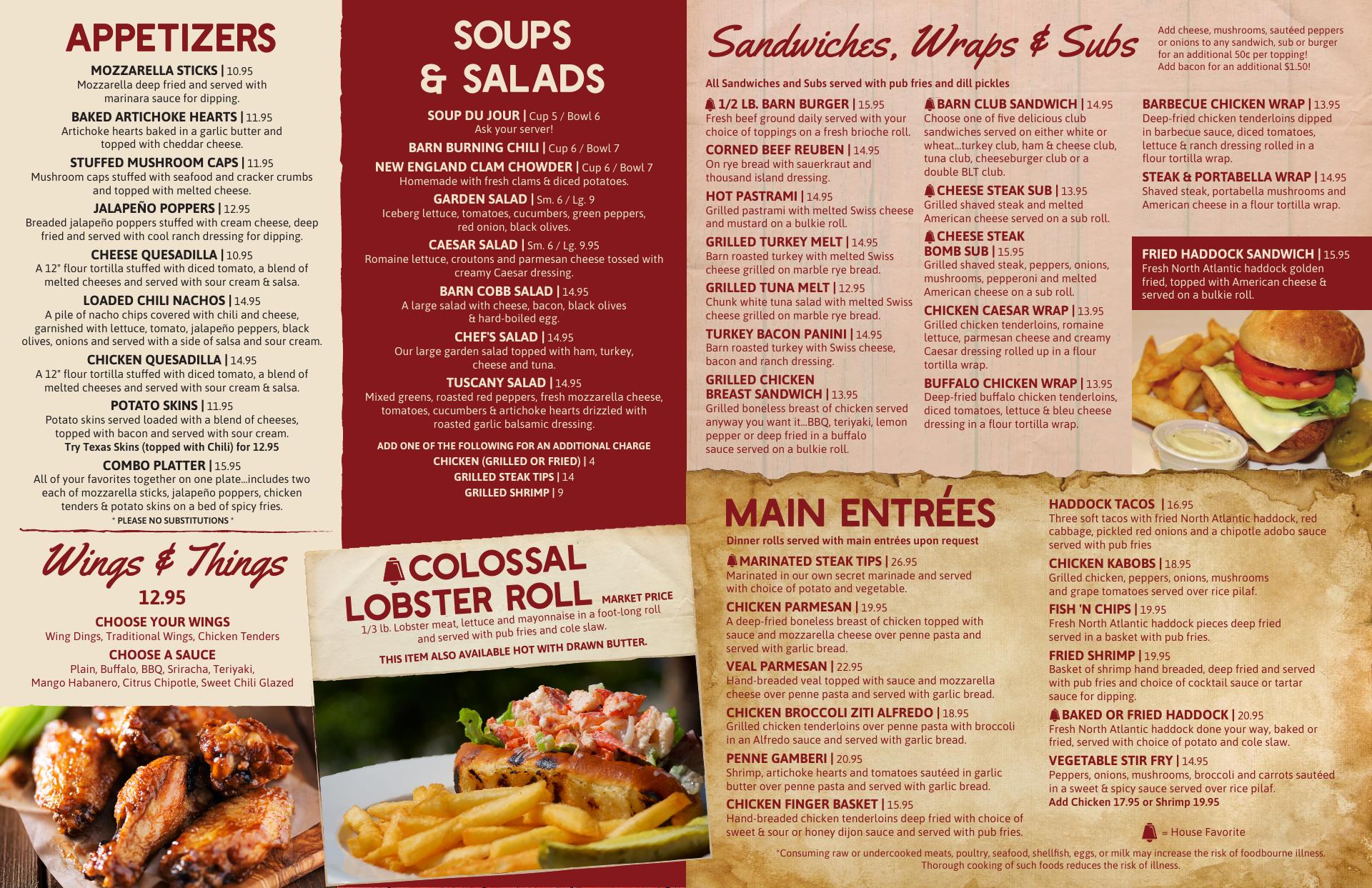 APPETIZERS

MOZZARELLA STICKS | 10.95
Mozzarella deep fried and served with marinara sauce for dipping.

BAKED ARTICHOKE HEARTS | 11.95
Artichoke hearts baked in a garlic butter and topped with cheddar cheese.

STUFFED MUSHROOM CAPS | 11.95
Mushroom caps stuffed with seafood and cracker crumbs and topped with melted cheese.

JALAPEÑO POPPERS | 12.95
Breaded jalapeño poppers stuffed with cream cheese, deep fried and served with cool ranch dressing for dipping.

CHEESE QUESADILLA | 10.95
A 12" flour tortilla stuffed with diced tomato, a blend of melted cheeses and served with sour cream & salsa.

LOADED CHILI NACHOS | 14.95
A pile of nacho chips covered with chili and cheese, garnished with lettuce, tomato, jalapeño peppers, black olives, onions and served with a side of salsa and sour cream.

CHICKEN QUESADILLA | 14.95
A 12" flour tortilla stuffed with diced tomato, a blend of melted cheeses and served with sour cream & salsa.

POTATO SKINS | 11.95
Potato skins served loaded with a blend of cheeses, topped with bacon and served with sour cream.
Try Texas Skins (topped with Chili) for 12.95

COMBO PLATTER | 15.95
All of your favorites together on one plate...includes two each of mozzarella sticks, jalapeño poppers, chicken tenders & potato skins on a bed of spicy fries.
* PLEASE NO SUBSTITUTIONS *

Wings & Things
12.95

CHOOSE YOUR WINGS
Wing Dings, Traditional Wings, Chicken Tenders

CHOOSE A SAUCE
Plain, Buffalo, BBQ, Sriracha, Teriyaki, Mango Habanero, Citrus Chipotle, Sweet Chili Glazed

SOUPS & SALADS

SOUP DU JOUR | Cup 5 / Bowl 6
Ask your server!

BARN BURNING CHILI | Cup 6 / Bowl 7

NEW ENGLAND CLAM CHOWDER | Cup 6 / Bowl 7
Homemade with fresh clams & diced potatoes.

GARDEN SALAD | Sm. 6 / Lg. 9
Iceberg lettuce, tomatoes, cucumbers, green peppers, red onion, black olives.

CAESAR SALAD | Sm. 6 / Lg. 9.95
Romaine lettuce, croutons and parmesan cheese tossed with creamy Caesar dressing.

BARN COBB SALAD | 14.95
A large salad with cheese, bacon, black olives & hard-boiled egg.

CHEF'S SALAD | 14.95
Our large garden salad topped with ham, turkey, cheese and tuna.

TUSCANY SALAD | 14.95
Mixed greens, roasted red peppers, fresh mozzarella cheese, tomatoes, cucumbers & artichoke hearts drizzled with roasted garlic balsamic dressing.

ADD ONE OF THE FOLLOWING FOR AN ADDITIONAL CHARGE
CHICKEN (GRILLED OR FRIED) | 4
GRILLED STEAK TIPS | 14
GRILLED SHRIMP | 9

COLOSSAL LOBSTER ROLL MARKET PRICE
1/3 lb. Lobster meat, lettuce and mayonnaise in a foot-long roll and served with pub fries and cole slaw.
THIS ITEM ALSO AVAILABLE HOT WITH DRAWN BUTTER.

Sandwiches, Wraps & Subs

Add cheese, mushrooms, sautéed peppers or onions to any sandwich, sub or burger for an additional 50¢ per topping!
Add bacon for an additional $1.50!

All Sandwiches and Subs served with pub fries and dill pickles

1/2 LB. BARN BURGER | 15.95
Fresh beef ground daily served with your choice of toppings on a fresh brioche roll.

CORNED BEEF REUBEN | 14.95
On rye bread with sauerkraut and thousand island dressing.

HOT PASTRAMI | 14.95
Grilled pastrami with melted Swiss cheese and mustard on a bulkie roll.

GRILLED TURKEY MELT | 14.95
Barn roasted turkey with melted Swiss cheese grilled on marble rye bread.

GRILLED TUNA MELT | 12.95
Chunk white tuna salad with melted Swiss cheese grilled on marble rye bread.

TURKEY BACON PANINI | 14.95
Barn roasted turkey with Swiss cheese, bacon and ranch dressing.

GRILLED CHICKEN BREAST SANDWICH | 13.95
Grilled boneless breast of chicken served anyway you want it...BBQ, teriyaki, lemon pepper or deep fried in a buffalo sauce served on a bulkie roll.

BARN CLUB SANDWICH | 14.95
Choose one of five delicious club sandwiches served on either white or wheat...turkey club, ham & cheese club, tuna club, cheeseburger club or a double BLT club.

CHEESE STEAK SUB | 13.95
Grilled shaved steak and melted American cheese served on a sub roll.

CHEESE STEAK BOMB SUB | 15.95
Grilled shaved steak, peppers, onions, mushrooms, pepperoni and melted American cheese on a sub roll.

CHICKEN CAESAR WRAP | 13.95
Grilled chicken tenderloins, romaine lettuce, parmesan cheese and creamy Caesar dressing rolled up in a flour tortilla wrap.

BUFFALO CHICKEN WRAP | 13.95
Deep-fried buffalo chicken tenderloins, diced tomatoes, lettuce & bleu cheese dressing in a flour tortilla wrap.

BARBECUE CHICKEN WRAP | 13.95
Deep-fried chicken tenderloins dipped in barbecue sauce, diced tomatoes, lettuce & ranch dressing rolled in a flour tortilla wrap.

STEAK & PORTABELLA WRAP | 14.95
Shaved steak, portabella mushrooms and American cheese in a flour tortilla wrap.

FRIED HADDOCK SANDWICH | 15.95
Fresh North Atlantic haddock golden fried, topped with American cheese & served on a bulkie roll.

MAIN ENTRÉES
Dinner rolls served with main entrées upon request

MARINATED STEAK TIPS | 26.95
Marinated in our own secret marinade and served with choice of potato and vegetable.

CHICKEN PARMESAN | 19.95
A deep-fried boneless breast of chicken topped with sauce and mozzarella cheese over penne pasta and served with garlic bread.

VEAL PARMESAN | 22.95
Hand-breaded veal topped with sauce and mozzarella cheese over penne pasta and served with garlic bread.

CHICKEN BROCCOLI ZITI ALFREDO | 18.95
Grilled chicken tenderloins over penne pasta with broccoli in an Alfredo sauce and served with garlic bread.

PENNE GAMBERI | 20.95
Shrimp, artichoke hearts and tomatoes sautéed in garlic butter over penne pasta and served with garlic bread.

CHICKEN FINGER BASKET | 15.95
Hand-breaded chicken tenderloins deep fried with choice of sweet & sour or honey dijon sauce and served with pub fries.

HADDOCK TACOS | 16.95
Three soft tacos with fried North Atlantic haddock, red cabbage, pickled red onions and a chipotle adobo sauce served with pub fries

CHICKEN KABOBS | 18.95
Grilled chicken, peppers, onions, mushrooms and grape tomatoes served over rice pilaf.

FISH 'N CHIPS | 19.95
Fresh North Atlantic haddock pieces deep fried served in a basket with pub fries.

FRIED SHRIMP | 19.95
Basket of shrimp hand breaded, deep fried and served with pub fries and choice of cocktail sauce or tartar sauce for dipping.

BAKED OR FRIED HADDOCK | 20.95
Fresh North Atlantic haddock done your way, baked or fried, served with choice of potato and cole slaw.

VEGETABLE STIR FRY | 14.95
Peppers, onions, mushrooms, broccoli and carrots sautéed in a sweet & spicy sauce served over rice pilaf.
Add Chicken 17.95 or Shrimp 19.95

= House Favorite

*Consuming raw or undercooked meats, poultry, seafood, shellfish, eggs, or milk may increase the risk of foodbourne illness. Thorough cooking of such foods reduces the risk of illness.